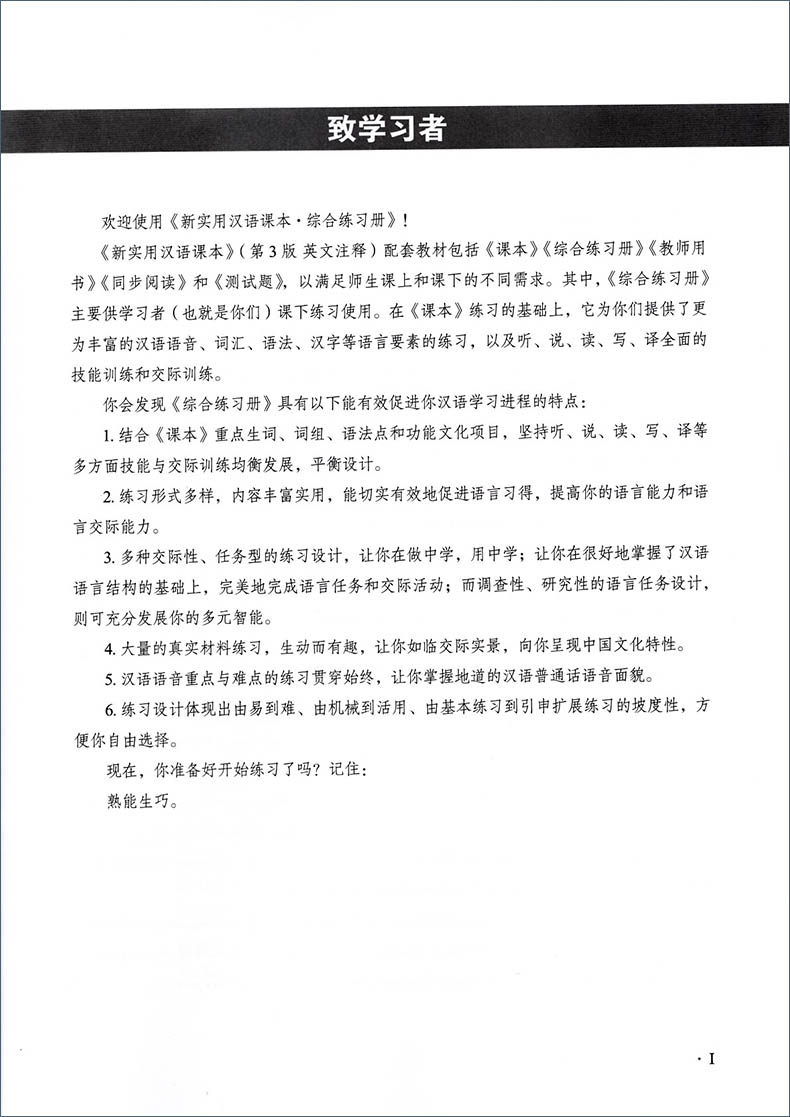 致学习者

欢迎使用《新实用汉语课本·综合练习册》！

《新实用汉语课本》（第3版 英文注释）配套教材包括《课本》《综合练习册》《教师用书》《同步阅读》和《测试题》，以满足师生课上和课下的不同需求。其中，《综合练习册》主要供学习者（也就是你们）课下练习使用。在《课本》练习的基础上，它为你们提供了更为丰富的汉语语音、词汇、语法、汉字等语言要素的练习，以及听、说、读、写、译全面的技能训练和交际训练。

你会发现《综合练习册》具有以下能有效促进你汉语学习进程的特点：

1. 结合《课本》重点生词、词组、语法点和功能文化项目，坚持听、说、读、写、译等多方面技能与交际训练均衡发展，平衡设计。

2. 练习形式多样，内容丰富实用，能切实有效地促进语言习得，提高你的语言能力和语言交际能力。

3. 多种交际性、任务型的练习设计，让你在做中学，用中学；让你在很好地掌握了汉语语言结构的基础上，完美地完成语言任务和交际活动；而调查性、研究性的语言任务设计，则可充分发展你的多元智能。

4. 大量的真实材料练习，生动而有趣，让你如临交际实景，向你呈现中国文化特性。

5. 汉语语音重点与难点的练习贯穿始终，让你掌握地道的汉语普通话语音面貌。

6. 练习设计体现出由易到难、由机械到活用、由基本练习到引申扩展练习的坡度性，方便你自由选择。

现在，你准备好开始练习了吗？记住：

熟能生巧。

· I